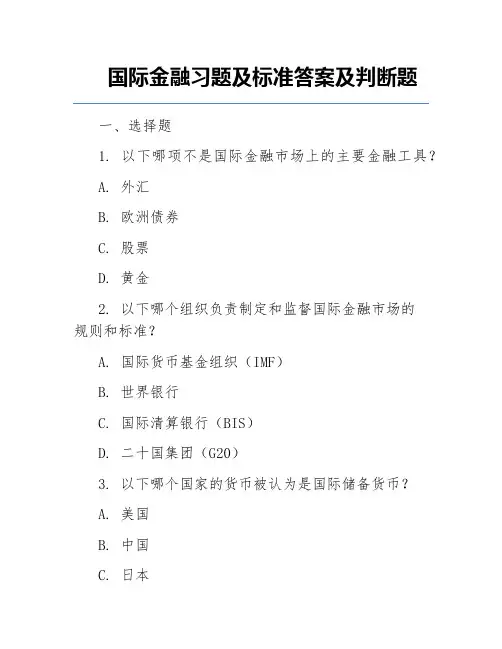 国际金融习题及标准答案及判断题

一、选择题

1. 以下哪项不是国际金融市场上的主要金融工具？

A. 外汇

B. 欧洲债券

C. 股票

D. 黄金

2. 以下哪个组织负责制定和监督国际金融市场的规则和标准？

A. 国际货币基金组织（IMF）

B. 世界银行

C. 国际清算银行（BIS）

D. 二十国集团（G20）

3. 以下哪个国家的货币被认为是国际储备货币？

A. 美国

B. 中国

C. 日本